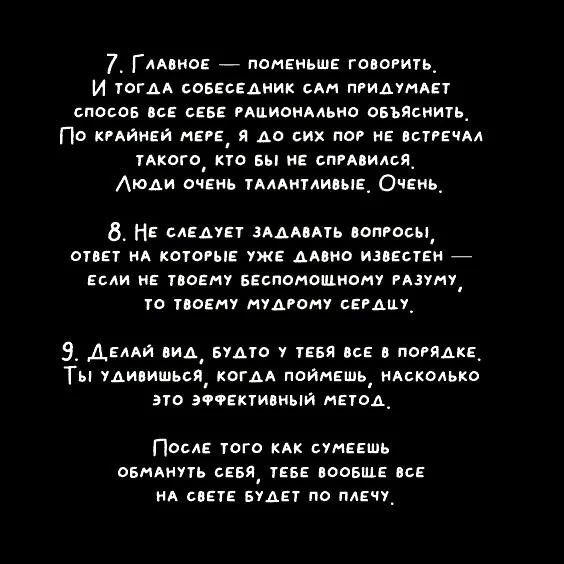 7. Главное — поменьше говорить. И тогда собеседник сам придумает способ все себе рационально объяснить. По крайней мере, я до сих пор не встречал такого, кто бы не справился. Люди очень талантливые. Очень.

8. Не следует задавать вопросы, ответ на которые уже давно известен — если не твоему беспомощному разуму, то твоему мудрому сердцу.

9. Делай вид, будто у тебя все в порядке. Ты удивишься, когда поймешь, насколько это эффективный метод.

После того как сумеешь обмануть себя, тебе вообще все на свете будет по плечу.